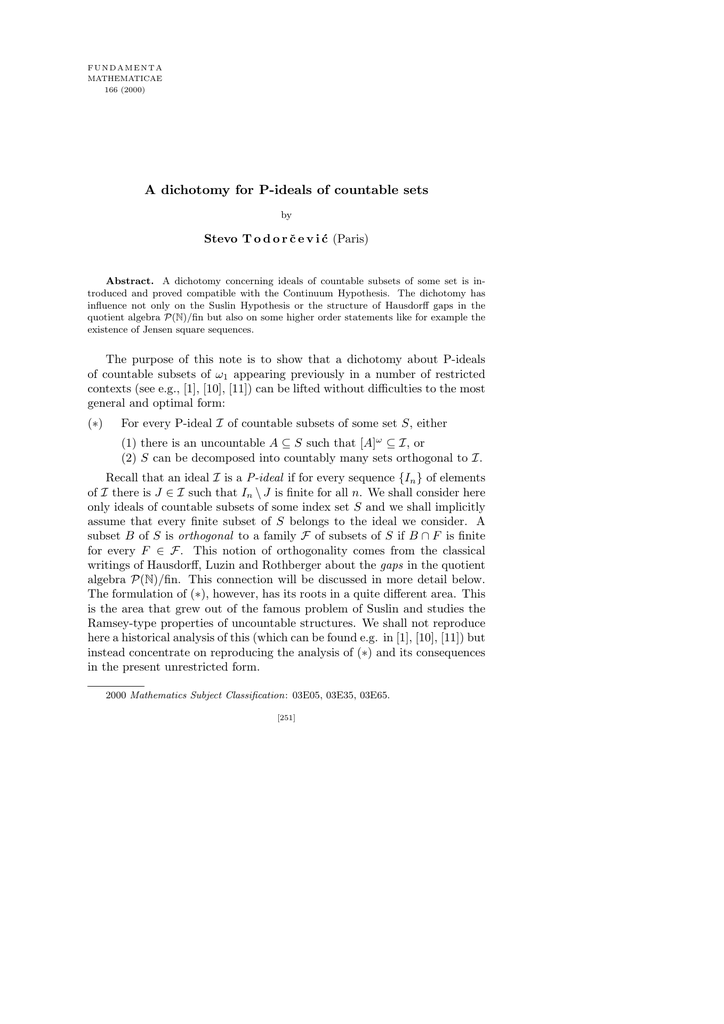 FUNDAMENTA
MATHEMATICAE
166 (2000)

A dichotomy for P-ideals of countable sets

by

Stevo Todorčević (Paris)

Abstract. A dichotomy concerning ideals of countable subsets of some set is introduced and proved compatible with the Continuum Hypothesis. The dichotomy has influence not only on the Suslin Hypothesis or the structure of Hausdorff gaps in the quotient algebra $\mathcal{P}(\mathbb{N})/\mathrm{fin}$ but also on some higher order statements like for example the existence of Jensen square sequences.

The purpose of this note is to show that a dichotomy about P-ideals of countable subsets of $\omega_1$ appearing previously in a number of restricted contexts (see e.g., [1], [10], [11]) can be lifted without difficulties to the most general and optimal form:

$(*)$ For every P-ideal $\mathcal{I}$ of countable subsets of some set $S$, either

(1) there is an uncountable $A \subseteq S$ such that $[A]^{\omega} \subseteq \mathcal{I}$, or

(2) $S$ can be decomposed into countably many sets orthogonal to $\mathcal{I}$.

Recall that an ideal $\mathcal{I}$ is a P-ideal if for every sequence $\{I_n\}$ of elements of $\mathcal{I}$ there is $J \in \mathcal{I}$ such that $I_n \setminus J$ is finite for all $n$. We shall consider here only ideals of countable subsets of some index set $S$ and we shall implicitly assume that every finite subset of $S$ belongs to the ideal we consider. A subset $B$ of $S$ is orthogonal to a family $\mathcal{F}$ of subsets of $S$ if $B \cap F$ is finite for every $F \in \mathcal{F}$. This notion of orthogonality comes from the classical writings of Hausdorff, Luzin and Rothberger about the gaps in the quotient algebra $\mathcal{P}(\mathbb{N})/\mathrm{fin}$. This connection will be discussed in more detail below. The formulation of $(*)$, however, has its roots in a quite different area. This is the area that grew out of the famous problem of Suslin and studies the Ramsey-type properties of uncountable structures. We shall not reproduce here a historical analysis of this (which can be found e.g. in [1], [10], [11]) but instead concentrate on reproducing the analysis of $(*)$ and its consequences in the present unrestricted form.

2000 Mathematics Subject Classification: 03E05, 03E35, 03E65.

[251]